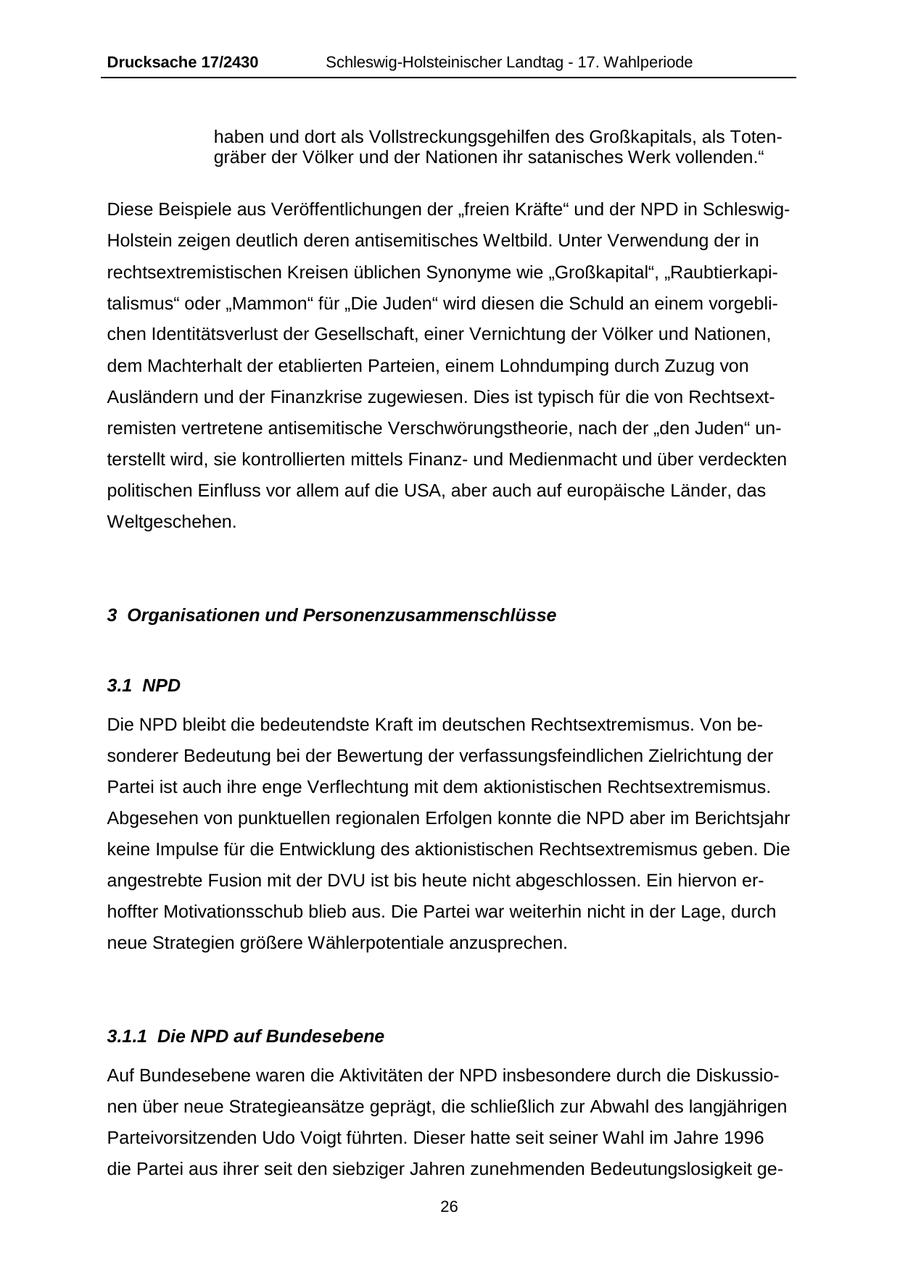 Drucksache 17/2430 Schleswig-Holsteinischer Landtag - 17. Wahlperiode

haben und dort als Vollstreckungsgehilfen des Großkapitals, als Totengräber der Völker und der Nationen ihr satanisches Werk vollenden.“

Diese Beispiele aus Veröffentlichungen der „freien Kräfte“ und der NPD in Schleswig-Holstein zeigen deutlich deren antisemitisches Weltbild. Unter Verwendung der in rechtsextremistischen Kreisen üblichen Synonyme wie „Großkapital“, „Raubtierkapitalismus“ oder „Mammon“ für „Die Juden“ wird diesen die Schuld an einem vorgeblichen Identitätsverlust der Gesellschaft, einer Vernichtung der Völker und Nationen, dem Machterhalt der etablierten Parteien, einem Lohndumping durch Zuzug von Ausländern und der Finanzkrise zugewiesen. Dies ist typisch für die von Rechtsextremisten vertretene antisemitische Verschwörungstheorie, nach der „den Juden“ unterstellt wird, sie kontrollierten mittels Finanz- und Medienmacht und über verdeckten politischen Einfluss vor allem auf die USA, aber auch auf europäische Länder, das Weltgeschehen.

3 Organisationen und Personenzusammenschlüsse

3.1 NPD

Die NPD bleibt die bedeutendste Kraft im deutschen Rechtsextremismus. Von besonderer Bedeutung bei der Bewertung der verfassungsfeindlichen Zielrichtung der Partei ist auch ihre enge Verflechtung mit dem aktionistischen Rechtsextremismus. Abgesehen von punktuellen regionalen Erfolgen konnte die NPD aber im Berichtsjahr keine Impulse für die Entwicklung des aktionistischen Rechtsextremismus geben. Die angestrebte Fusion mit der DVU ist bis heute nicht abgeschlossen. Ein hiervon erhoffter Motivationsschub blieb aus. Die Partei war weiterhin nicht in der Lage, durch neue Strategien größere Wählerpotentiale anzusprechen.

3.1.1 Die NPD auf Bundesebene

Auf Bundesebene waren die Aktivitäten der NPD insbesondere durch die Diskussionen über neue Strategieansätze geprägt, die schließlich zur Abwahl des langjährigen Parteivorsitzenden Udo Voigt führten. Dieser hatte seit seiner Wahl im Jahre 1996 die Partei aus ihrer seit den siebziger Jahren zunehmenden Bedeutungslosigkeit ge-

26